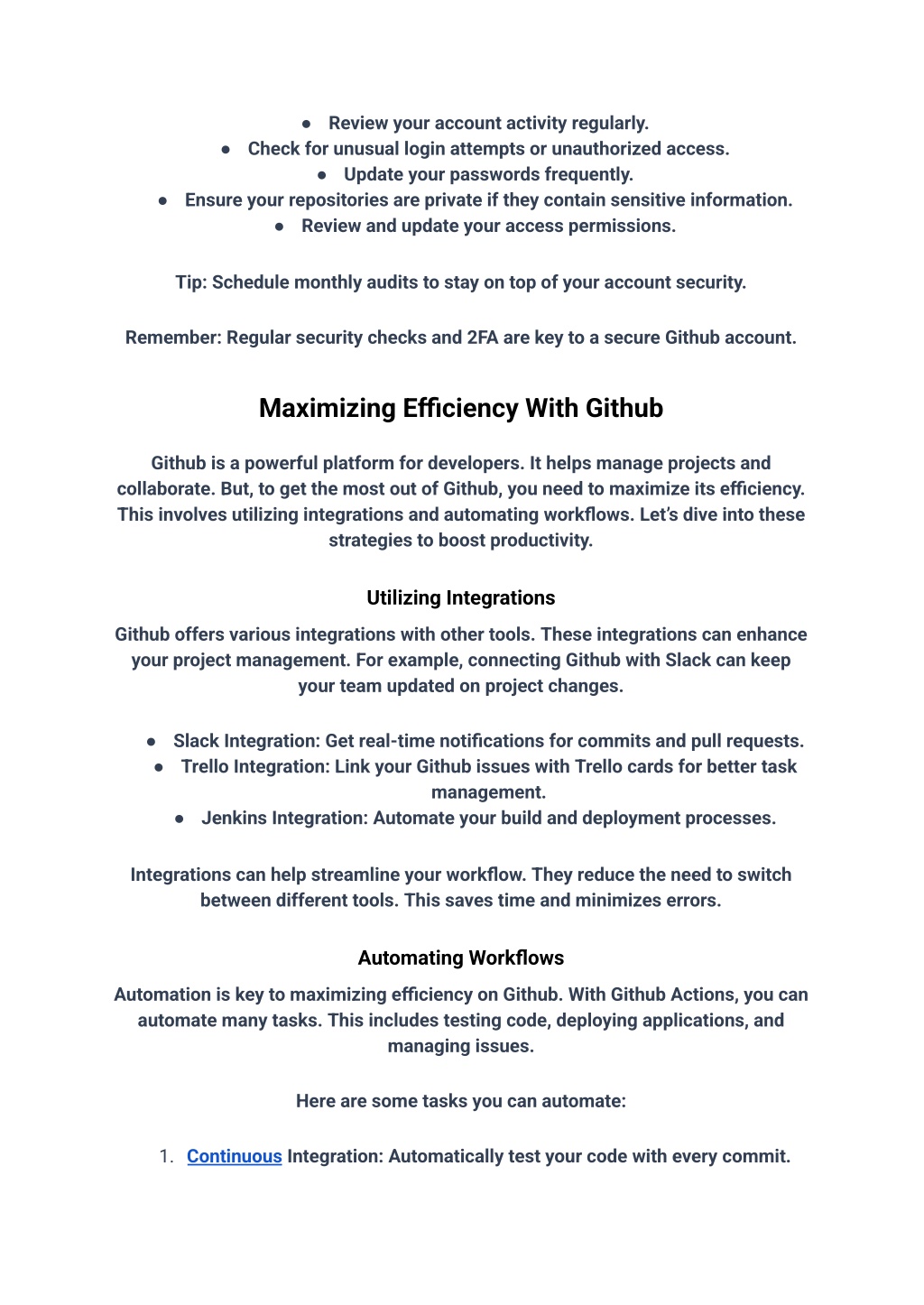 ● Review your account activity regularly.
● Check for unusual login attempts or unauthorized access.
● Update your passwords frequently.
● Ensure your repositories are private if they contain sensitive information.
● Review and update your access permissions.

Tip: Schedule monthly audits to stay on top of your account security.

Remember: Regular security checks and 2FA are key to a secure Github account.

Maximizing Efficiency With Github

Github is a powerful platform for developers. It helps manage projects and collaborate. But, to get the most out of Github, you need to maximize its efficiency. This involves utilizing integrations and automating workflows. Let's dive into these strategies to boost productivity.

Utilizing Integrations

Github offers various integrations with other tools. These integrations can enhance your project management. For example, connecting Github with Slack can keep your team updated on project changes.

● Slack Integration: Get real-time notifications for commits and pull requests.
● Trello Integration: Link your Github issues with Trello cards for better task management.
● Jenkins Integration: Automate your build and deployment processes.

Integrations can help streamline your workflow. They reduce the need to switch between different tools. This saves time and minimizes errors.

Automating Workflows

Automation is key to maximizing efficiency on Github. With Github Actions, you can automate many tasks. This includes testing code, deploying applications, and managing issues.

Here are some tasks you can automate:

1. Continuous Integration: Automatically test your code with every commit.